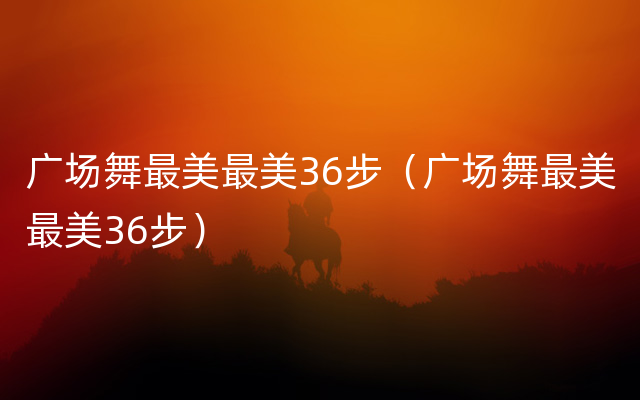 广场舞最美最美36步（广场舞最美最美36步）